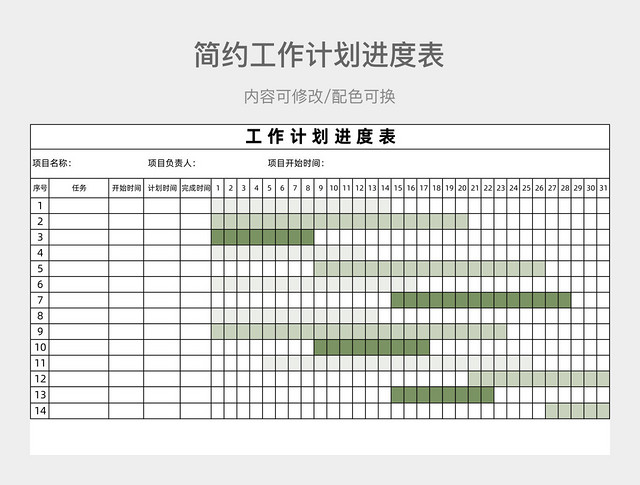 简约工作计划进度表

内容可修改/配色可换

工作计划进度表

项目名称： 项目负责人： 项目开始时间：

| 序号 | 任务 | 开始时间 | 计划时间 | 完成时间 | 1 | 2 | 3 | 4 | 5 | 6 | 7 | 8 | 9 | 10 | 11 | 12 | 13 | 14 | 15 | 16 | 17 | 18 | 19 | 20 | 21 | 22 | 23 | 24 | 25 | 26 | 27 | 28 | 29 | 30 | 31 |
|---|---|---|---|---|---|---|---|---|---|---|---|---|---|---|---|---|---|---|---|---|---|---|---|---|---|---|---|---|---|---|---|---|---|---|---|
| 1 | | | | | | | | | | | | | | | | | | | | | | | | | | | | | | | | | | | |
| 2 | | | | | | | | | | | | | | | | | | | | | | | | | | | | | | | | | | | |
| 3 | | | | | | | | | | | | | | | | | | | | | | | | | | | | | | | | | | | |
| 4 | | | | | | | | | | | | | | | | | | | | | | | | | | | | | | | | | | | |
| 5 | | | | | | | | | | | | | | | | | | | | | | | | | | | | | | | | | | | |
| 6 | | | | | | | | | | | | | | | | | | | | | | | | | | | | | | | | | | | |
| 7 | | | | | | | | | | | | | | | | | | | | | | | | | | | | | | | | | | | |
| 8 | | | | | | | | | | | | | | | | | | | | | | | | | | | | | | | | | | | |
| 9 | | | | | | | | | | | | | | | | | | | | | | | | | | | | | | | | | | | |
| 10 | | | | | | | | | | | | | | | | | | | | | | | | | | | | | | | | | | | |
| 11 | | | | | | | | | | | | | | | | | | | | | | | | | | | | | | | | | | | |
| 12 | | | | | | | | | | | | | | | | | | | | | | | | | | | | | | | | | | | |
| 13 | | | | | | | | | | | | | | | | | | | | | | | | | | | | | | | | | | | |
| 14 | | | | | | | | | | | | | | | | | | | | | | | | | | | | | | | | | | | |